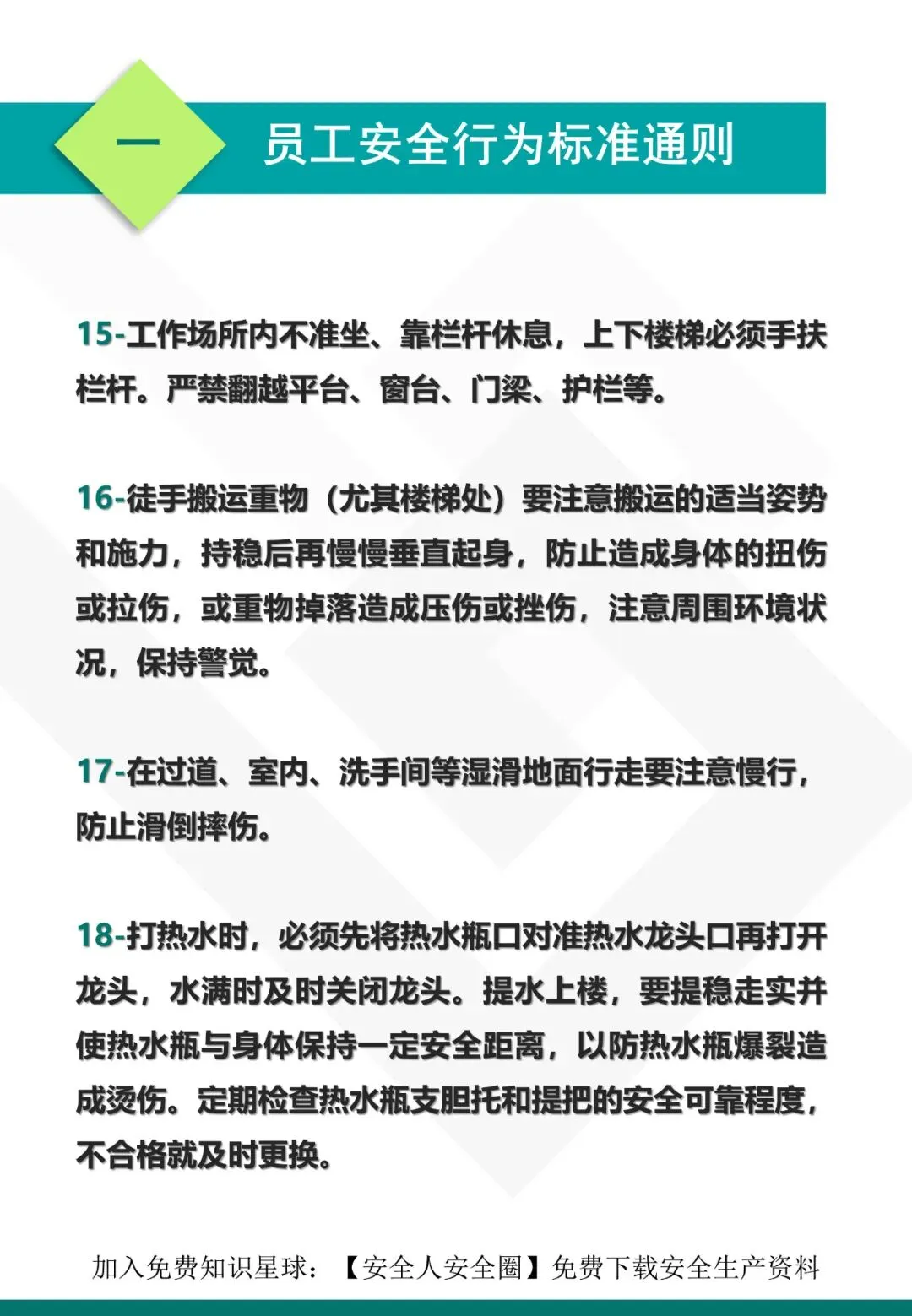 一

员工安全行为标准通则

15-工作场所内不准坐、靠栏杆休息，上下楼梯必须手扶栏杆。严禁翻越平台、窗台、门梁、护栏等。

16-徒手搬运重物（尤其楼梯处）要注意搬运的适当姿势和施力，持稳后再慢慢垂直起身，防止造成身体的扭伤或拉伤，或重物掉落造成压伤或挫伤，注意周围环境状况，保持警觉。

17-在过道、室内、洗手间等湿滑地面行走要注意慢行，防止滑倒摔伤。

18-打热水时，必须先将热水瓶口对准热水龙头口再打开龙头，水满时及时关闭龙头。提水上楼，要提稳走实并使热水瓶与身体保持一定安全距离，以防热水瓶爆裂造成烫伤。定期检查热水瓶支胆托和提把的安全可靠程度，不合格就及时更换。

加入免费知识星球：【安全人安全圈】免费下载安全生产资料